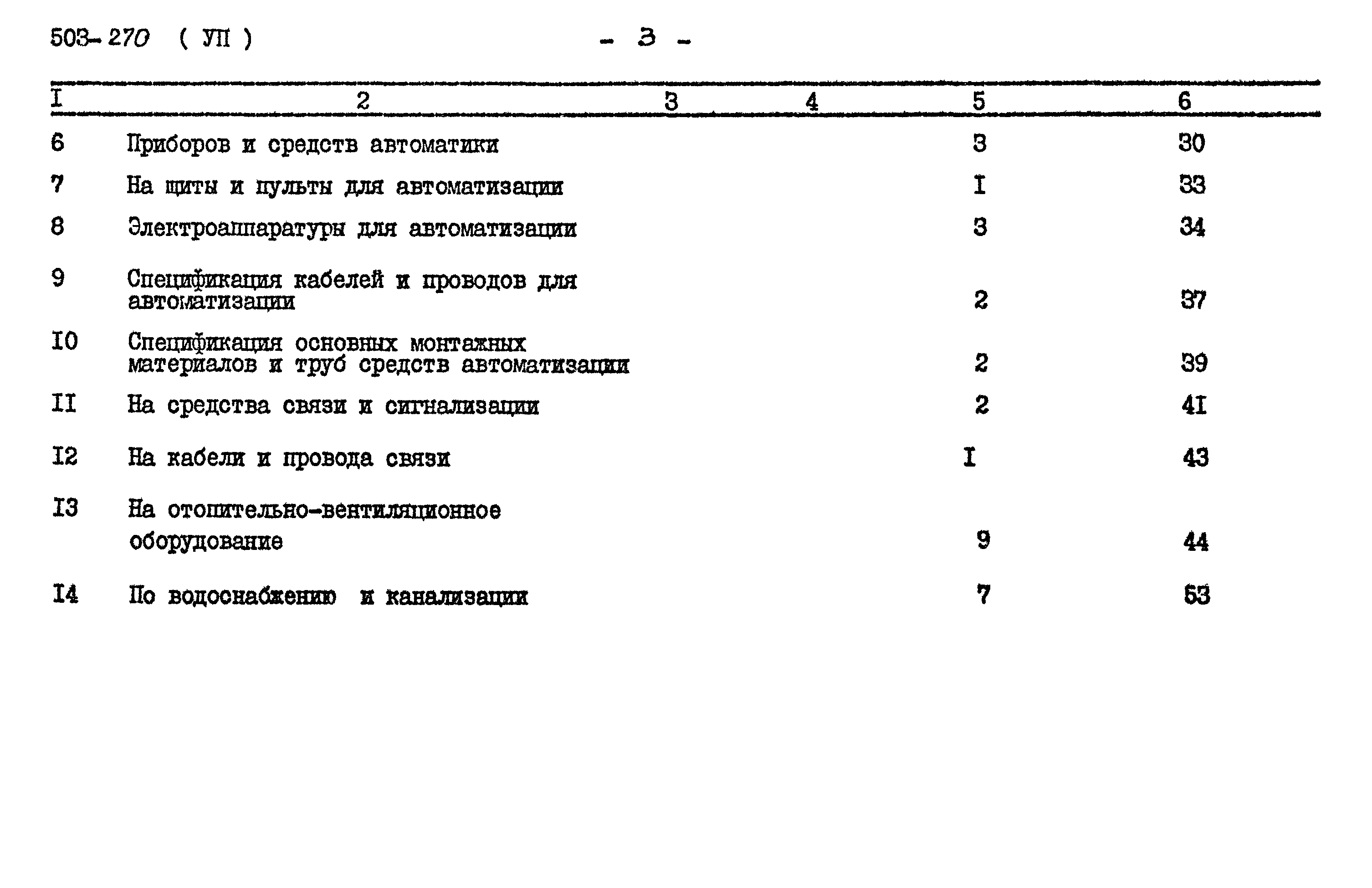 503-270 ( УП ) - 3 -

| I | 2 | 3 | 4 | 5 | 6 |
|---|---|---|---|---|---|
| 6 | Приборов и средств автоматики | | | 3 | 30 |
| 7 | На щиты и пульты для автоматизации | | | I | 33 |
| 8 | Электроаппаратуры для автоматизации | | | 3 | 34 |
| 9 | Спецификация кабелей и проводов для автоматизации | | | 2 | 37 |
| I0 | Спецификация основных монтажных материалов и труб средств автоматизации | | | 2 | 39 |
| II | На средства связи и сигнализации | | | 2 | 4I |
| I2 | На кабели и провода связи | | | I | 43 |
| I3 | На отопительно-вентиляционное оборудование | | | 9 | 44 |
| I4 | По водоснабжению и канализации | | | 7 | 53 |